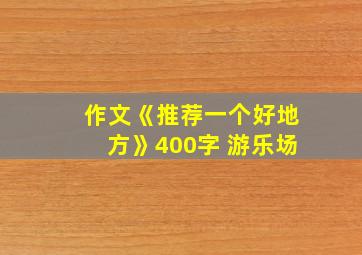 作文《推荐一个好地方》400字 游乐场